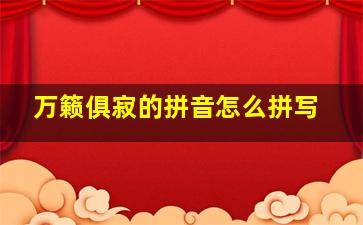 万籁俱寂的拼音怎么拼写